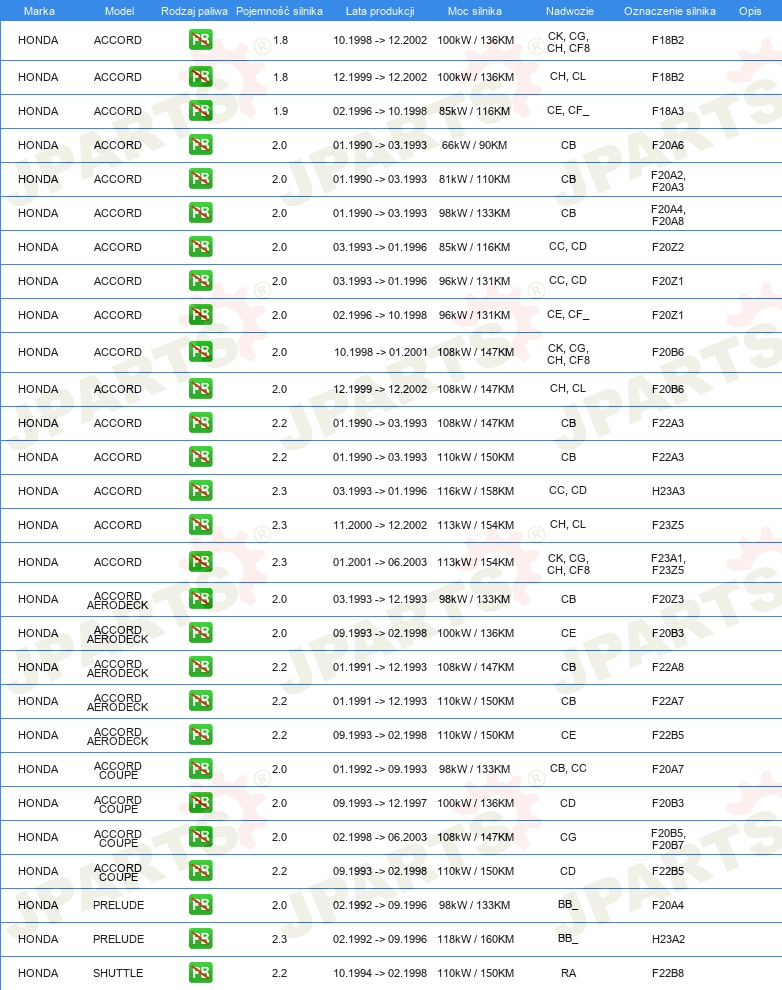 | Marka | Model | Rodzaj paliwa | Pojemność silnika | Lata produkcji | Moc silnika | Nadwozie | Oznaczenie silnika | Opis |
|---|---|---|---|---|---|---|---|---|
| HONDA | ACCORD | PB | 1.8 | 10.1998 -> 12.2002 | 100kW / 136KM | CK, CG, CH, CF8 | F18B2 | |
| HONDA | ACCORD | PB | 1.8 | 12.1999 -> 12.2002 | 100kW / 136KM | CH, CL | F18B2 | |
| HONDA | ACCORD | PB | 1.9 | 02.1996 -> 10.1998 | 85kW / 116KM | CE, CF_ | F18A3 | |
| HONDA | ACCORD | PB | 2.0 | 01.1990 -> 03.1993 | 66kW / 90KM | CB | F20A6 | |
| HONDA | ACCORD | PB | 2.0 | 01.1990 -> 03.1993 | 81kW / 110KM | CB | F20A2, F20A3 | |
| HONDA | ACCORD | PB | 2.0 | 01.1990 -> 03.1993 | 98kW / 133KM | CB | F20A4, F20A8 | |
| HONDA | ACCORD | PB | 2.0 | 03.1993 -> 01.1996 | 85kW / 116KM | CC, CD | F20Z2 | |
| HONDA | ACCORD | PB | 2.0 | 03.1993 -> 01.1996 | 96kW / 131KM | CC, CD | F20Z1 | |
| HONDA | ACCORD | PB | 2.0 | 02.1996 -> 10.1998 | 96kW / 131KM | CE, CF_ | F20Z1 | |
| HONDA | ACCORD | PB | 2.0 | 10.1998 -> 01.2001 | 108kW / 147KM | CK, CG, CH, CF8 | F20B6 | |
| HONDA | ACCORD | PB | 2.0 | 12.1999 -> 12.2002 | 108kW / 147KM | CH, CL | F20B6 | |
| HONDA | ACCORD | PB | 2.2 | 01.1990 -> 03.1993 | 108kW / 147KM | CB | F22A3 | |
| HONDA | ACCORD | PB | 2.2 | 01.1990 -> 03.1993 | 110kW / 150KM | CB | F22A3 | |
| HONDA | ACCORD | PB | 2.3 | 03.1993 -> 01.1996 | 116kW / 158KM | CC, CD | H23A3 | |
| HONDA | ACCORD | PB | 2.3 | 11.2000 -> 12.2002 | 113kW / 154KM | CH, CL | F23Z5 | |
| HONDA | ACCORD | PB | 2.3 | 01.2001 -> 06.2003 | 113kW / 154KM | CK, CG, CH, CF8 | F23A1, F23Z5 | |
| HONDA | ACCORD AERODECK | PB | 2.0 | 03.1993 -> 12.1993 | 98kW / 133KM | CB | F20Z3 | |
| HONDA | ACCORD AERODECK | PB | 2.0 | 09.1993 -> 02.1998 | 100kW / 136KM | CE | F20B3 | |
| HONDA | ACCORD AERODECK | PB | 2.2 | 01.1991 -> 12.1993 | 108kW / 147KM | CB | F22A8 | |
| HONDA | ACCORD AERODECK | PB | 2.2 | 01.1991 -> 12.1993 | 110kW / 150KM | CB | F22A7 | |
| HONDA | ACCORD AERODECK | PB | 2.2 | 09.1993 -> 02.1998 | 110kW / 150KM | CE | F22B5 | |
| HONDA | ACCORD COUPE | PB | 2.0 | 01.1992 -> 09.1993 | 98kW / 133KM | CB, CC | F20A7 | |
| HONDA | ACCORD COUPE | PB | 2.0 | 09.1993 -> 12.1997 | 100kW / 136KM | CD | F20B3 | |
| HONDA | ACCORD COUPE | PB | 2.0 | 02.1998 -> 06.2003 | 108kW / 147KM | CG | F20B5, F20B7 | |
| HONDA | ACCORD COUPE | PB | 2.2 | 09.1993 -> 02.1998 | 110kW / 150KM | CD | F22B5 | |
| HONDA | PRELUDE | PB | 2.0 | 02.1992 -> 09.1996 | 98kW / 133KM | BB_ | F20A4 | |
| HONDA | PRELUDE | PB | 2.3 | 02.1992 -> 09.1996 | 118kW / 160KM | BB_ | H23A2 | |
| HONDA | SHUTTLE | PB | 2.2 | 10.1994 -> 02.1998 | 110kW / 150KM | RA | F22B8 | |

JPARTS®